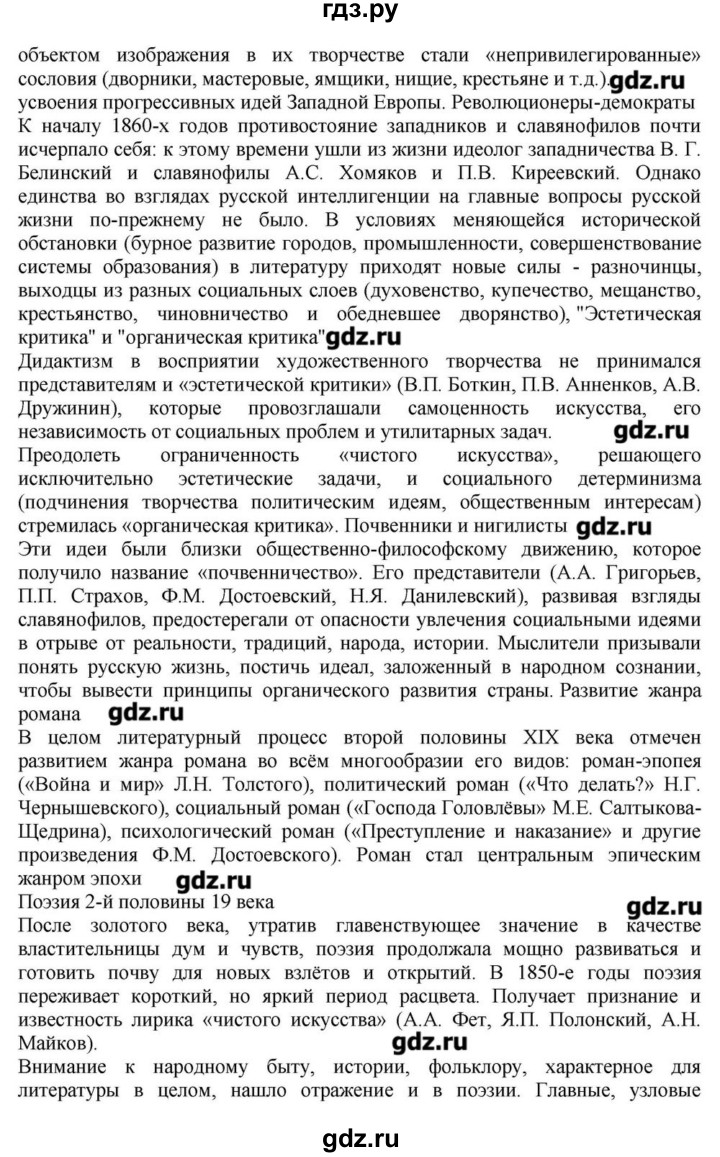 гдз.ру

объектом изображения в их творчестве стали «непривилегированные» сословия (дворники, мастеровые, ямщики, нищие, крестьяне и т.д.). gdz.ru
усвоения прогрессивных идей Западной Европы. Революционеры-демократы
К началу 1860-х годов противостояние западников и славянофилов почти исчерпало себя: к этому времени ушли из жизни идеолог западничества В. Г. Белинский и славянофилы А.С. Хомяков и П.В. Киреевский. Однако единства во взглядах русской интеллигенции на главные вопросы русской жизни по-прежнему не было. В условиях меняющейся исторической обстановки (бурное развитие городов, промышленности, совершенствование системы образования) в литературу приходят новые силы - разночинцы, выходцы из разных социальных слоев (духовенство, купечество, мещанство, крестьянство, чиновничество и обедневшее дворянство), "Эстетическая критика" и "органическая критика" gdz.ru
Дидактизм в восприятии художественного творчества не принимался представителям и «эстетической критики» (В.П. Боткин, П.В. Анненков, А.В. Дружинин), которые провозглашали самоценность искусства, его независимость от социальных проблем и утилитарных задач. gdz.ru
Преодолеть ограниченность «чистого искусства», решающего исключительно эстетические задачи, и социального детерминизма (подчинения творчества политическим идеям, общественным интересам) стремилась «органическая критика». Почвенники и нигилисты gdz.ru
Эти идеи были близки общественно-философскому движению, которое получило название «почвенничество». Его представители (А.А. Григорьев, П.П. Страхов, Ф.М. Достоевский, Н.Я. Данилевский), развивая взгляды славянофилов, предостерегали от опасности увлечения социальными идеями в отрыве от реальности, традиций, народа, истории. Мыслители призывали понять русскую жизнь, постичь идеал, заложенный в народном сознании, чтобы вывести принципы органического развития страны. Развитие жанра романа gdz.ru
В целом литературный процесс второй половины XIX века отмечен развитием жанра романа во всём многообразии его видов: роман-эпопея («Война и мир» Л.Н. Толстого), политический роман («Что делать?» Н.Г. Чернышевского), социальный роман («Господа Головлёвы» М.Е. Салтыкова-Щедрина), психологический роман («Преступление и наказание» и другие произведения Ф.М. Достоевского). Роман стал центральным эпическим жанром эпохи gdz.ru
Поэзия 2-й половины 19 века gdz.ru
После золотого века, утратив главенствующее значение в качестве властительницы дум и чувств, поэзия продолжала мощно развиваться и готовить почву для новых взлётов и открытий. В 1850-е годы поэзия переживает короткий, но яркий период расцвета. Получает признание и известность лирика «чистого искусства» (А.А. Фет, Я.П. Полонский, А.Н. Майков). gdz.ru
Внимание к народному быту, истории, фольклору, характерное для литературы в целом, нашло отражение и в поэзии. Главные, узловые

gdz.ru